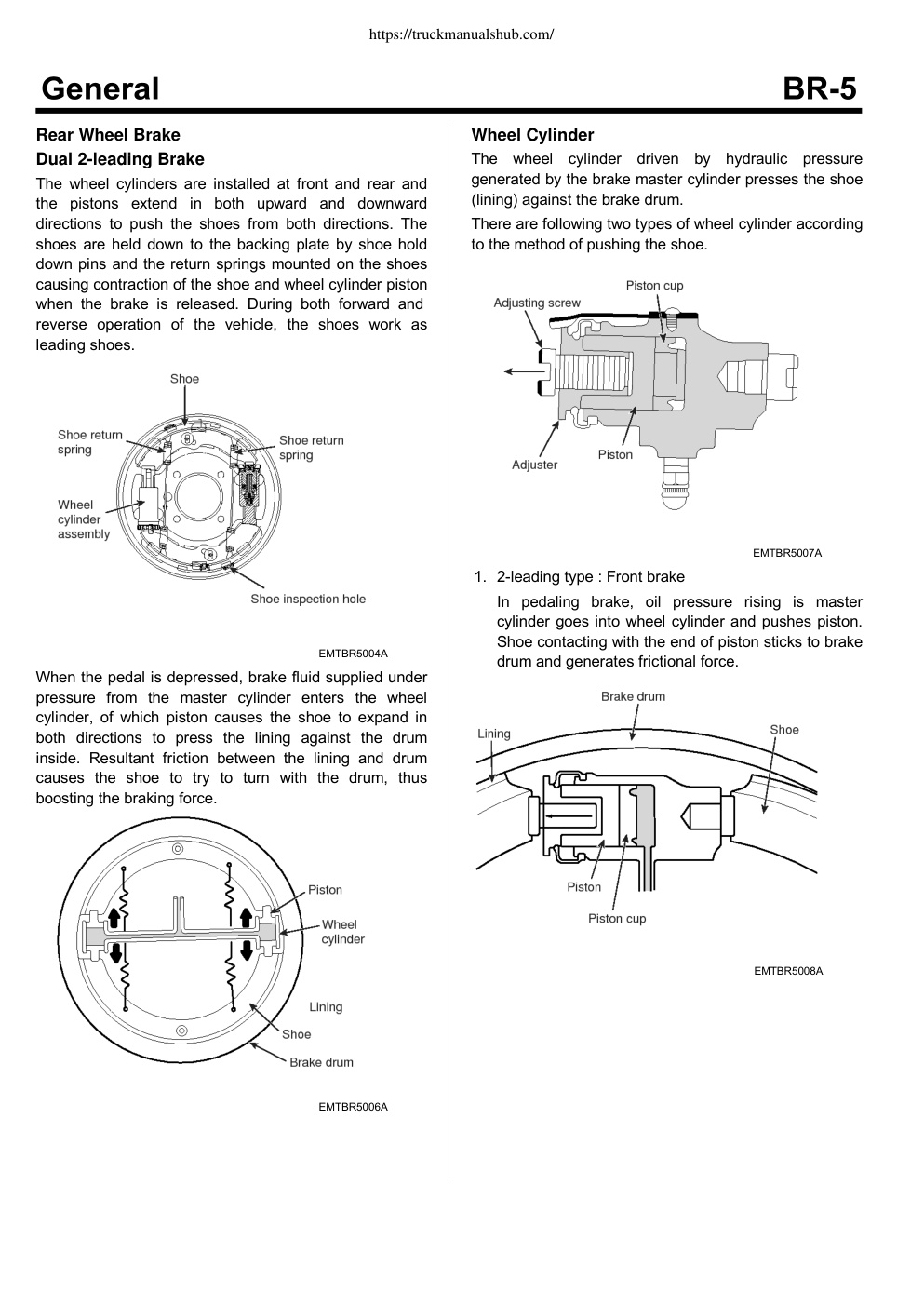 https://truckmanualshub.com/

General BR-5

Rear Wheel Brake

Dual 2-leading Brake

The wheel cylinders are installed at front and rear and the pistons extend in both upward and downward directions to push the shoes from both directions. The shoes are held down to the backing plate by shoe hold down pins and the return springs mounted on the shoes causing contraction of the shoe and wheel cylinder piston when the brake is released. During both forward and reverse operation of the vehicle, the shoes work as leading shoes.

Shoe
Shoe return spring
Shoe return spring
Wheel cylinder assembly
Shoe inspection hole

EMTBR5004A

When the pedal is depressed, brake fluid supplied under pressure from the master cylinder enters the wheel cylinder, of which piston causes the shoe to expand in both directions to press the lining against the drum inside. Resultant friction between the lining and drum causes the shoe to try to turn with the drum, thus boosting the braking force.

Piston
Wheel cylinder
Lining
Shoe
Brake drum

EMTBR5006A

Wheel Cylinder

The wheel cylinder driven by hydraulic pressure generated by the brake master cylinder presses the shoe (lining) against the brake drum.

There are following two types of wheel cylinder according to the method of pushing the shoe.

Piston cup
Adjusting screw
Adjuster
Piston

EMTBR5007A

1. 2-leading type : Front brake

In pedaling brake, oil pressure rising is master cylinder goes into wheel cylinder and pushes piston. Shoe contacting with the end of piston sticks to brake drum and generates frictional force.

Brake drum
Lining
Shoe
Piston
Piston cup

EMTBR5008A